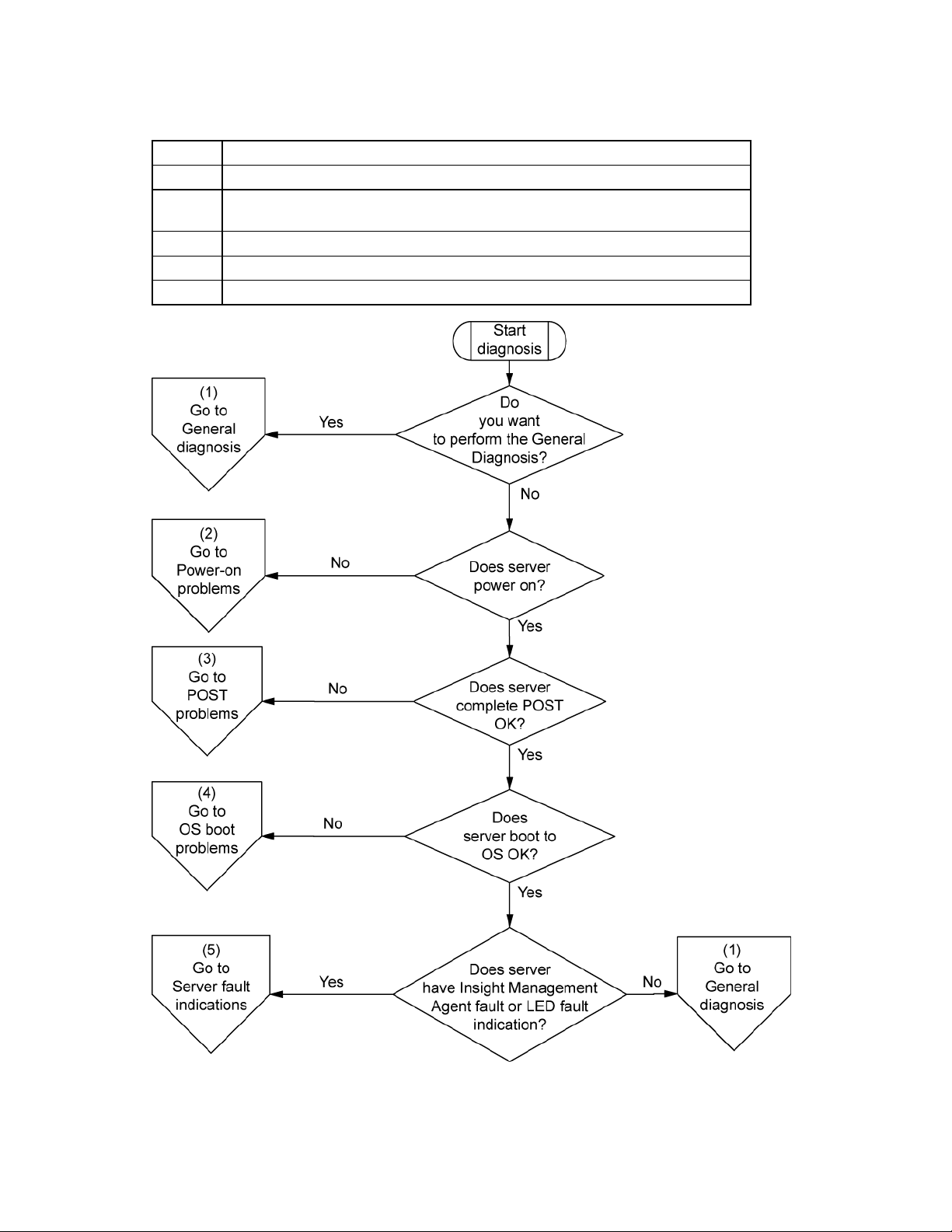 Start diagnosis

Do you want to perform the General Diagnosis?

Yes

(1) Go to General diagnosis

No

Does server power on?

No

(2) Go to Power-on problems

Yes

Does server complete POST OK?

No

(3) Go to POST problems

Yes

Does server boot to OS OK?

No

(4) Go to OS boot problems

Yes

Does server have Insight Management Agent fault or LED fault indication?

Yes

(5) Go to Server fault indications

No

(1) Go to General diagnosis